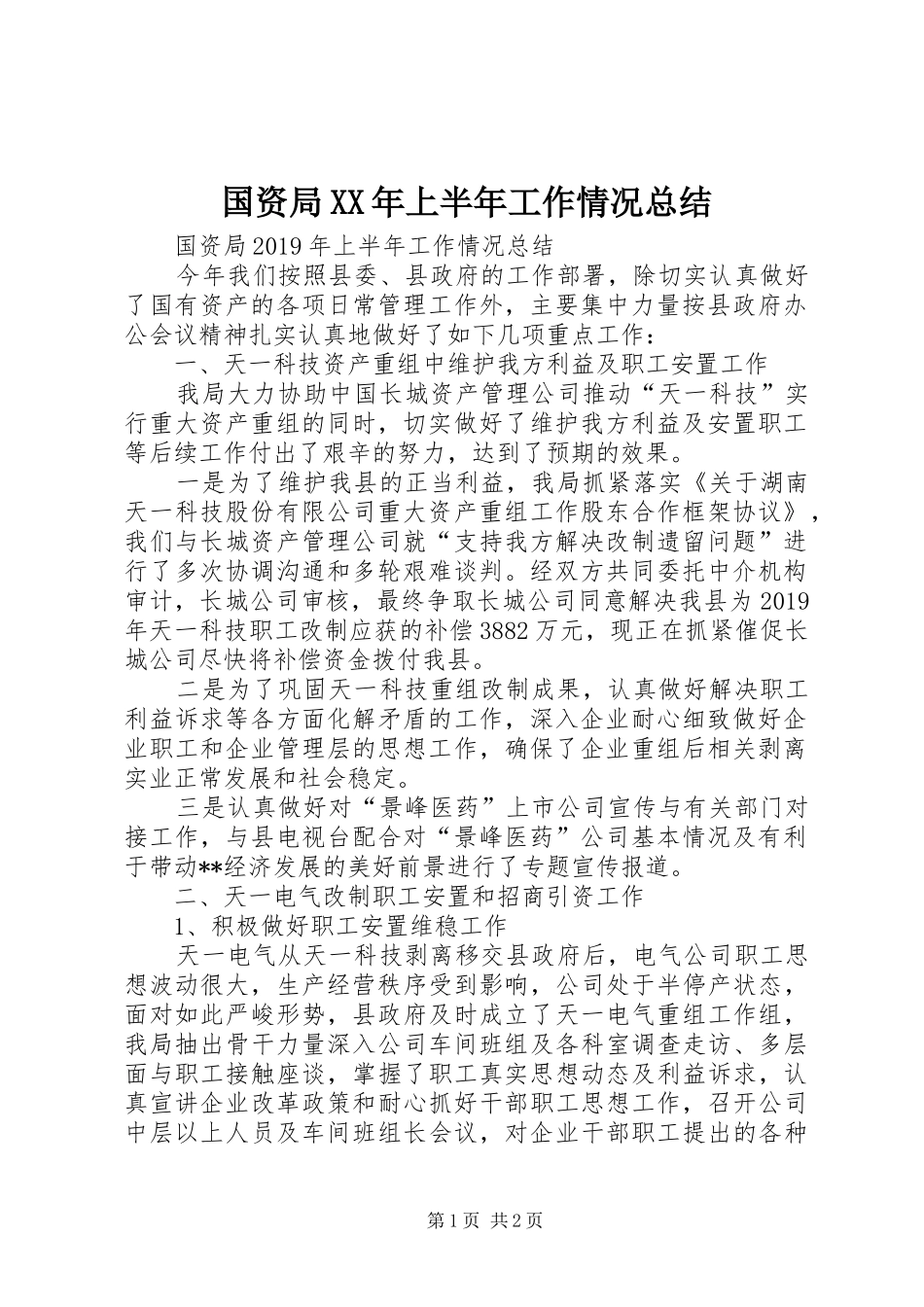 国资局XX年上半年工作情况总结

国资局2019年上半年工作情况总结

今年我们按照县委、县政府的工作部署，除切实认真做好了国有资产的各项日常管理工作外，主要集中力量按县政府办公会议精神扎实认真地做好了如下几项重点工作：

一、天一科技资产重组中维护我方利益及职工安置工作

我局大力协助中国长城资产管理公司推动“天一科技”实行重大资产重组的同时，切实做好了维护我方利益及安置职工等后续工作付出了艰辛的努力，达到了预期的效果。

一是为了维护我县的正当利益，我局抓紧落实《关于湖南天一科技股份有限公司重大资产重组工作股东合作框架协议》，我们与长城资产管理公司就“支持我方解决改制遗留问题”进行了多次协调沟通和多轮艰难谈判。经双方共同委托中介机构审计，长城公司审核，最终争取长城公司同意解决我县为2019年天一科技职工改制应获的补偿3882万元，现正在抓紧催促长城公司尽快将补偿资金拨付我县。

二是为了巩固天一科技重组改制成果，认真做好解决职工利益诉求等各方面化解矛盾的工作，深入企业耐心细致做好企业职工和企业管理层的思想工作，确保了企业重组后相关剥离实业正常发展和社会稳定。

三是认真做好对“景峰医药”上市公司宣传与有关部门对接工作，与县电视台配合对“景峰医药”公司基本情况及有利于带动**经济发展的美好前景进行了专题宣传报道。

二、天一电气改制职工安置和招商引资工作

1、积极做好职工安置维稳工作

天一电气从天一科技剥离移交县政府后，电气公司职工思想波动很大，生产经营秩序受到影响，公司处于半停产状态，面对如此严峻形势，县政府及时成立了天一电气重组工作组，我局抽出骨干力量深入公司车间班组及各科室调查走访、多层面与职工接触座谈，掌握了职工真实思想动态及利益诉求，认真宣讲企业改革政策和耐心抓好干部职工思想工作，召开公司中层以上人员及车间班组长会议，对企业干部职工提出的各种

第1页 共2页